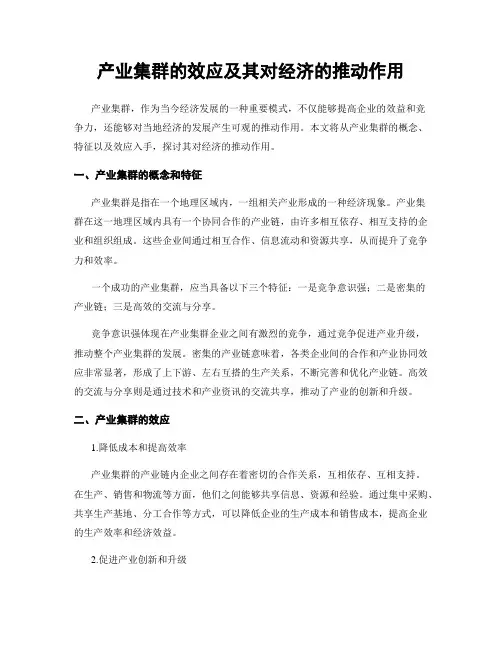 产业集群的效应及其对经济的推动作用

产业集群，作为当今经济发展的一种重要模式，不仅能够提高企业的效益和竞争力，还能够对当地经济的发展产生可观的推动作用。本文将从产业集群的概念、特征以及效应入手，探讨其对经济的推动作用。

一、产业集群的概念和特征

产业集群是指在一个地理区域内，一组相关产业形成的一种经济现象。产业集群在这一地理区域内具有一个协同合作的产业链，由许多相互依存、相互支持的企业和组织组成。这些企业间通过相互合作、信息流动和资源共享，从而提升了竞争力和效率。

一个成功的产业集群，应当具备以下三个特征：一是竞争意识强；二是密集的产业链；三是高效的交流与分享。

竞争意识强体现在产业集群企业之间有激烈的竞争，通过竞争促进产业升级，推动整个产业集群的发展。密集的产业链意味着，各类企业间的合作和产业协同效应非常显著，形成了上下游、左右互搭的生产关系，不断完善和优化产业链。高效的交流与分享则是通过技术和产业资讯的交流共享，推动了产业的创新和升级。

二、产业集群的效应

1.降低成本和提高效率

产业集群的产业链内企业之间存在着密切的合作关系，互相依存、互相支持。在生产、销售和物流等方面，他们之间能够共享信息、资源和经验。通过集中采购、共享生产基地、分工合作等方式，可以降低企业的生产成本和销售成本，提高企业的生产效率和经济效益。

2.促进产业创新和升级